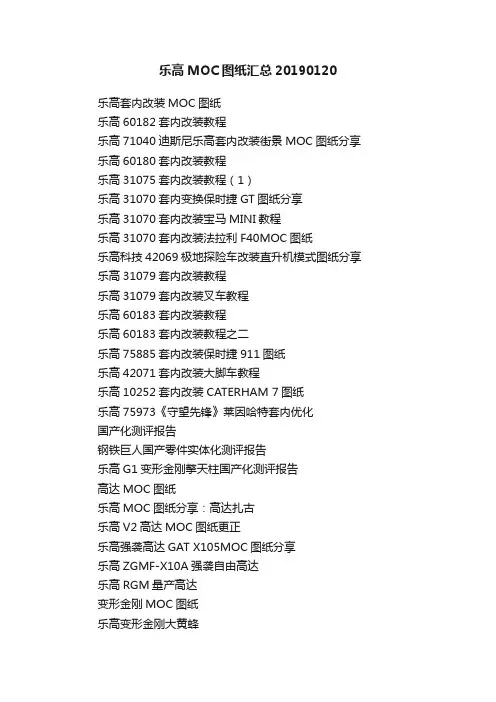 乐高 MOC 图纸汇总 20190120

乐高套内改装 MOC 图纸
乐高 60182 套内改装教程
乐高 71040 迪斯尼乐高套内改装街景 MOC 图纸分享
乐高 60180 套内改装教程
乐高 31075 套内改装教程（1）
乐高 31070 套内变换保时捷 GT 图纸分享
乐高 31070 套内改装宝马 MINI 教程
乐高 31070 套内改装法拉利 F40MOC 图纸
乐高科技 42069 极地探险车改装直升机模式图纸分享
乐高 31079 套内改装教程
乐高 31079 套内改装叉车教程
乐高 60183 套内改装教程
乐高 60183 套内改装教程之二
乐高 75885 套内改装保时捷 911 图纸
乐高 42071 套内改装大脚车教程
乐高 10252 套内改装 CATERHAM 7 图纸
乐高 75973《守望先锋》莱因哈特套内优化
国产化测评报告
钢铁巨人国产零件实体化测评报告
乐高 G1 变形金刚擎天柱国产化测评报告
高达 MOC 图纸
乐高 MOC 图纸分享：高达扎古
乐高 V2 高达 MOC 图纸更正
乐高强袭高达 GAT X105MOC 图纸分享
乐高 ZGMF-X10A 强袭自由高达
乐高 RGM 量产高达
变形金刚 MOC 图纸
乐高变形金刚大黄蜂